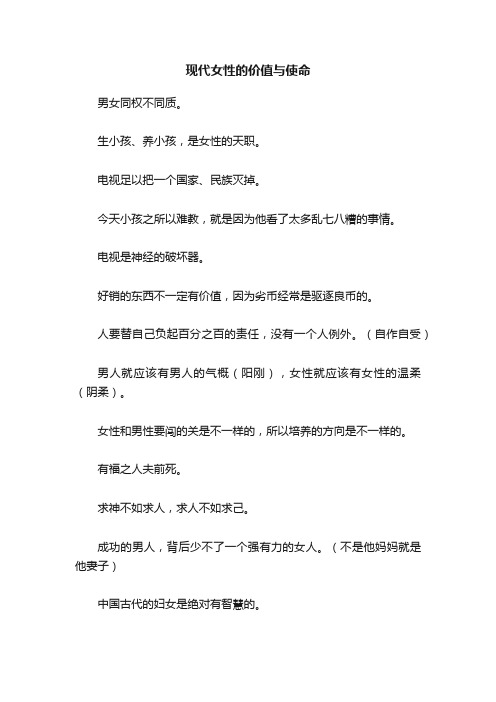 现代女性的价值与使命

男女同权不同质。

生小孩、养小孩，是女性的天职。

电视足以把一个国家、民族灭掉。

今天小孩之所以难教，就是因为他看了太多乱七八糟的事情。

电视是神经的破坏器。

好销的东西不一定有价值，因为劣币经常是驱逐良币的。

人要替自己负起百分之百的责任，没有一个人例外。（自作自受）

男人就应该有男人的气概（阳刚），女性就应该有女性的温柔（阴柔）。

女性和男性要闯的关是不一样的，所以培养的方向是不一样的。

有福之人夫前死。

求神不如求人，求人不如求己。

成功的男人，背后少不了一个强有力的女人。（不是他妈妈就是他妻子）

中国古代的妇女是绝对有智慧的。